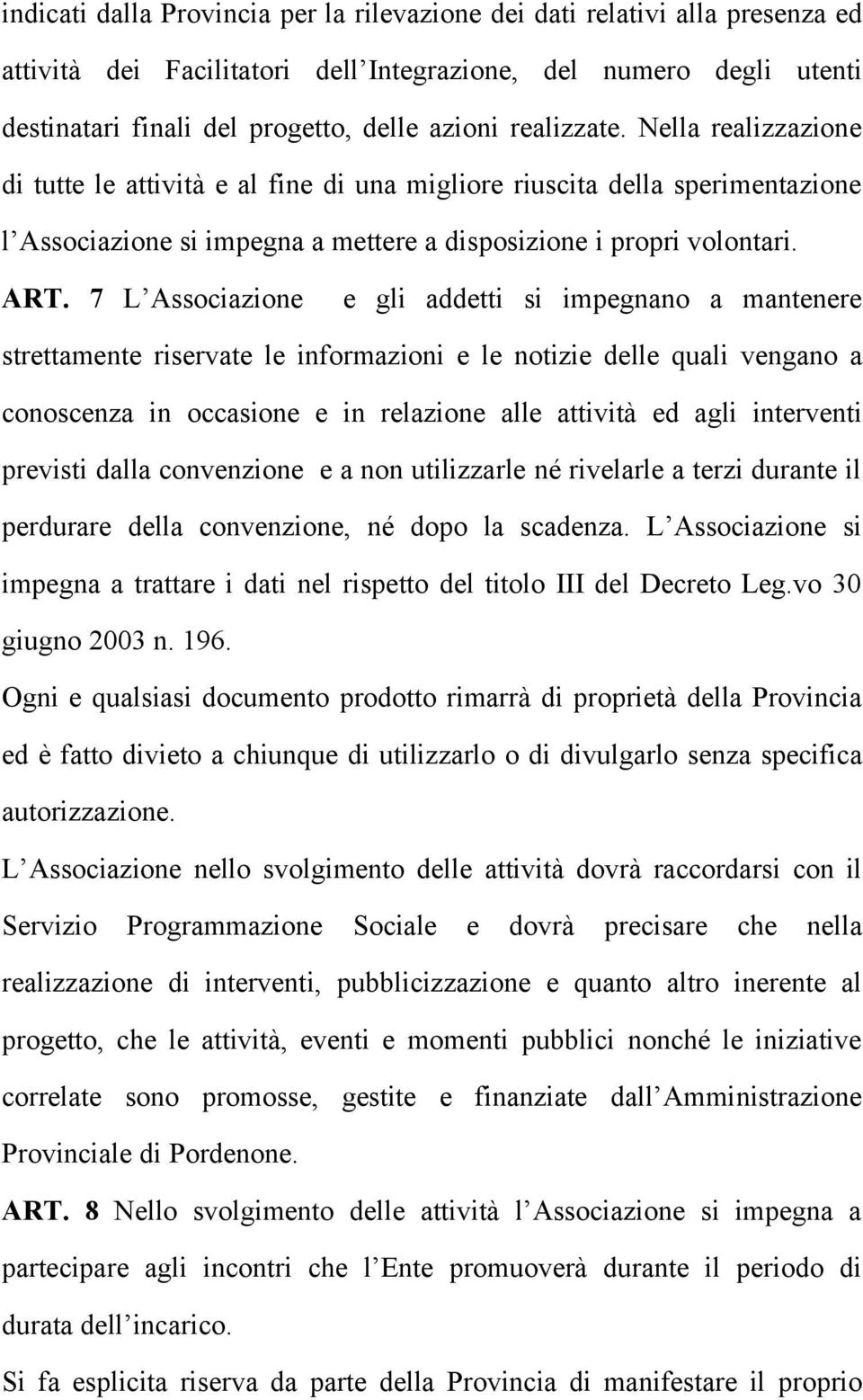 indicati dalla Provincia per la rilevazione dei dati relativi alla presenza ed attività dei Facilitatori dell Integrazione, del numero degli utenti destinatari finali del progetto, delle azioni realizzate. Nella realizzazione di tutte le attività e al fine di una migliore riuscita della sperimentazione l Associazione si impegna a mettere a disposizione i propri volontari.

ART. 7 L Associazione e gli addetti si impegnano a mantenere strettamente riservate le informazioni e le notizie delle quali vengano a conoscenza in occasione e in relazione alle attività ed agli interventi previsti dalla convenzione e a non utilizzarle né rivelarle a terzi durante il perdurare della convenzione, né dopo la scadenza. L Associazione si impegna a trattare i dati nel rispetto del titolo III del Decreto Leg.vo 30 giugno 2003 n. 196.

Ogni e qualsiasi documento prodotto rimarrà di proprietà della Provincia ed è fatto divieto a chiunque di utilizzarlo o di divulgarlo senza specifica autorizzazione.

L Associazione nello svolgimento delle attività dovrà raccordarsi con il Servizio Programmazione Sociale e dovrà precisare che nella realizzazione di interventi, pubblicizzazione e quanto altro inerente al progetto, che le attività, eventi e momenti pubblici nonché le iniziative correlate sono promosse, gestite e finanziate dall Amministrazione Provinciale di Pordenone.

ART. 8 Nello svolgimento delle attività l Associazione si impegna a partecipare agli incontri che l Ente promuoverà durante il periodo di durata dell incarico.

Si fa esplicita riserva da parte della Provincia di manifestare il proprio